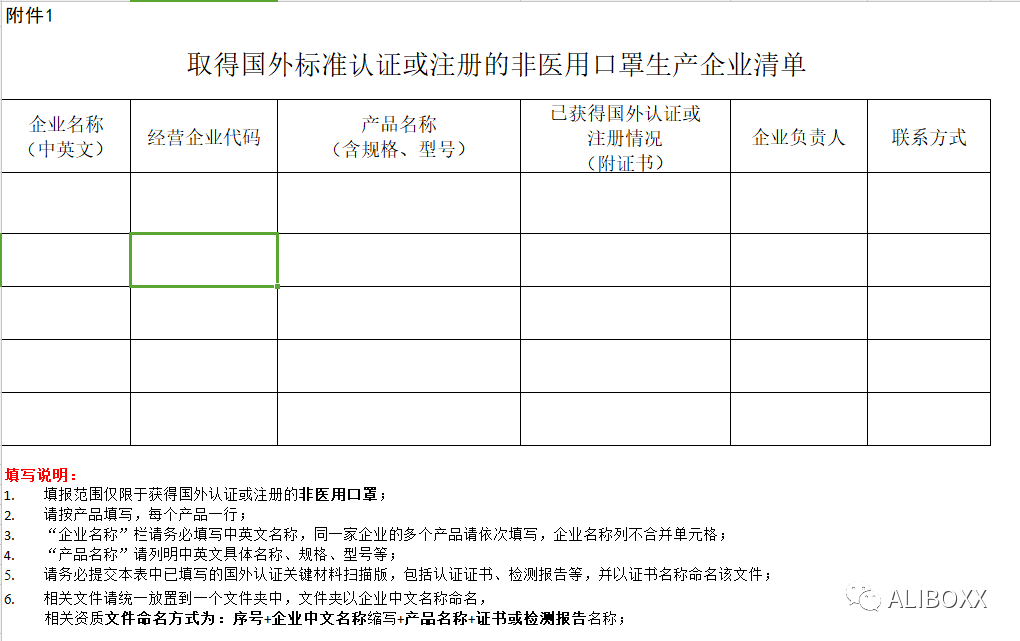 附件1

取得国外标准认证或注册的非医用口罩生产企业清单

| 企业名称（中英文） | 经营企业代码 | 产品名称（含规格、型号） | 已获得国外认证或注册情况（附证书） | 企业负责人 | 联系方式 |
|---|---|---|---|---|---|
| | | | | | |
| | | | | | |
| | | | | | |
| | | | | | |
| | | | | | |

填写说明：
1. 填报范围仅限于获得国外认证或注册的非医用口罩；
2. 请按产品填写，每个产品一行；
3. “企业名称”栏请务必填写中英文名称，同一家企业的多个产品请依次填写，企业名称列不合并单元格；
4. “产品名称”请列明中英文具体名称、规格、型号等；
5. 请务必提交本表中已填写的国外认证关键材料扫描版，包括认证证书、检测报告等，并以证书名称命名该文件；
6. 相关文件请统一放置到一个文件夹中，文件夹以企业中文名称命名，
相关资质文件命名方式为：序号+企业中文名称缩写+产品名称+证书或检测报告名称；

ALIBOXX